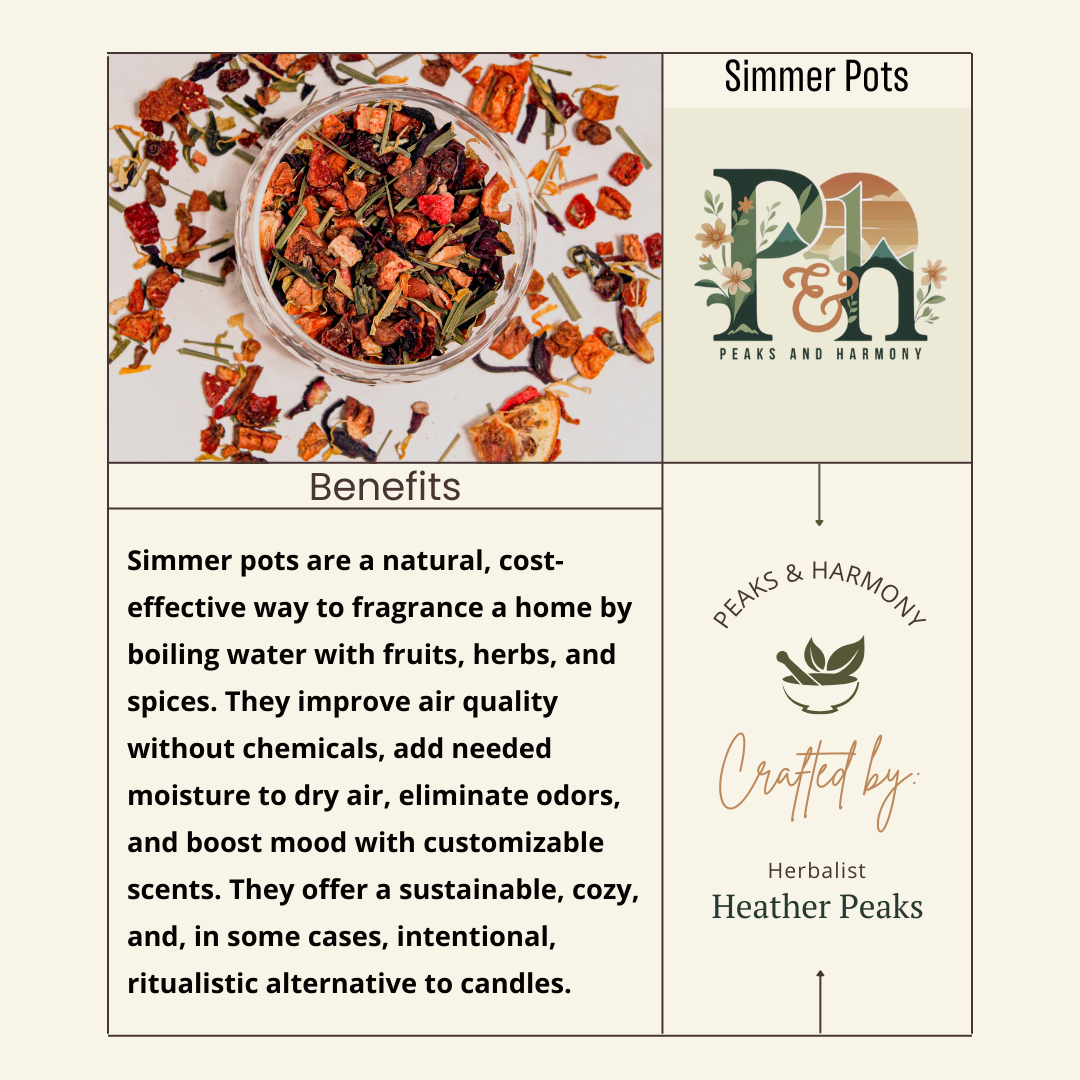 Simmer Pots

P&h
PEAKS AND HARMONY

Benefits

Simmer pots are a natural, cost-effective way to fragrance a home by boiling water with fruits, herbs, and spices. They improve air quality without chemicals, add needed moisture to dry air, eliminate odors, and boost mood with customizable scents. They offer a sustainable, cozy, and, in some cases, intentional, ritualistic alternative to candles.

PEAKS & HARMONY

Crafted by:

Herbalist
Heather Peaks